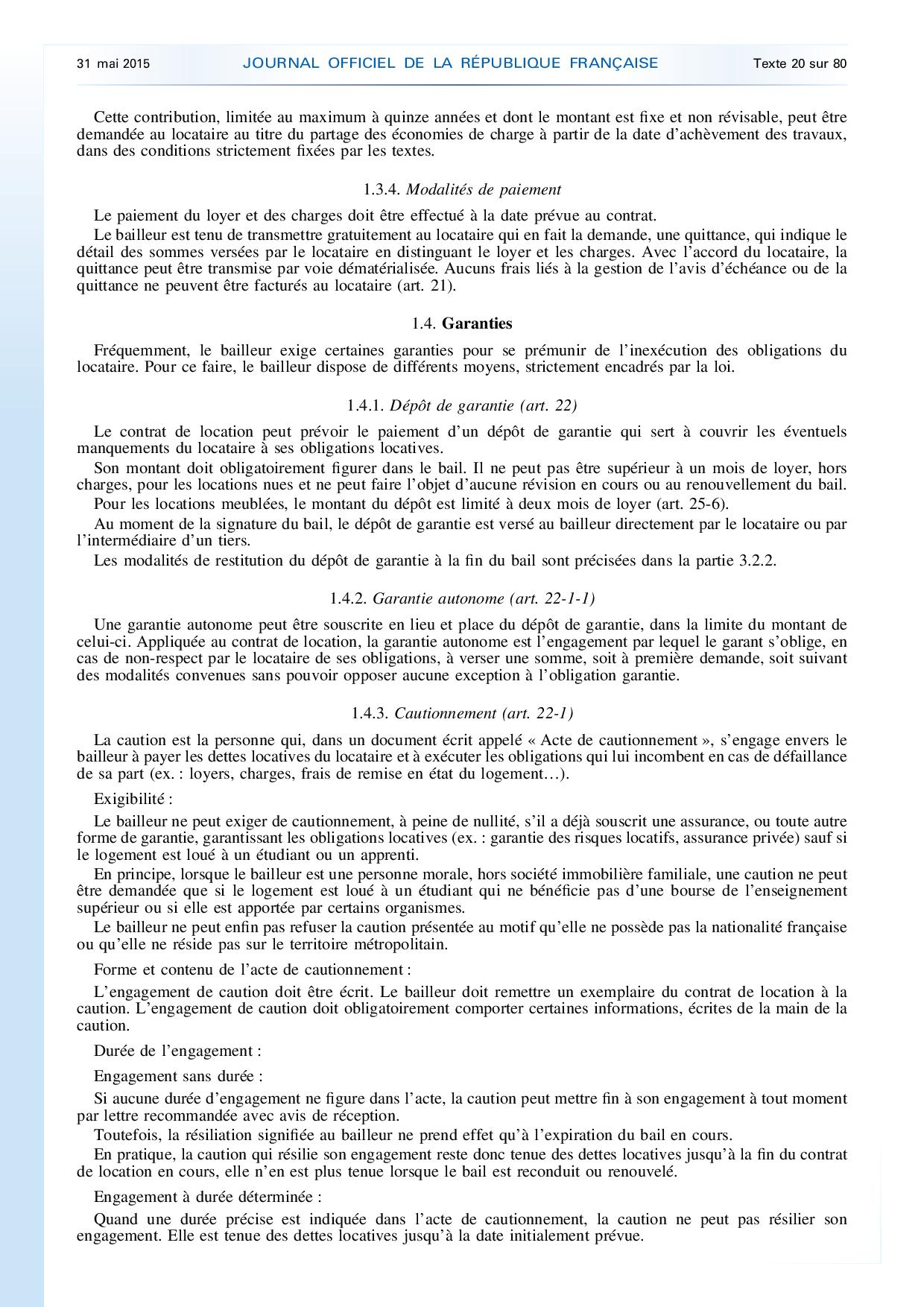 31 mai 2015 JOURNAL OFFICIEL DE LA RÉPUBLIQUE FRANÇAISE Texte 20 sur 80

Cette contribution, limitée au maximum à quinze années et dont le montant est fixe et non révisable, peut être demandée au locataire au titre du partage des économies de charge à partir de la date d'achèvement des travaux, dans des conditions strictement fixées par les textes.

1.3.4. Modalités de paiement

Le paiement du loyer et des charges doit être effectué à la date prévue au contrat.

Le bailleur est tenu de transmettre gratuitement au locataire qui en fait la demande, une quittance, qui indique le détail des sommes versées par le locataire en distinguant le loyer et les charges. Avec l'accord du locataire, la quittance peut être transmise par voie dématérialisée. Aucuns frais liés à la gestion de l'avis d'échéance ou de la quittance ne peuvent être facturés au locataire (art. 21).

1.4. Garanties

Fréquemment, le bailleur exige certaines garanties pour se prémunir de l'inexécution des obligations du locataire. Pour ce faire, le bailleur dispose de différents moyens, strictement encadrés par la loi.

1.4.1. Dépôt de garantie (art. 22)

Le contrat de location peut prévoir le paiement d'un dépôt de garantie qui sert à couvrir les éventuels manquements du locataire à ses obligations locatives.

Son montant doit obligatoirement figurer dans le bail. Il ne peut pas être supérieur à un mois de loyer, hors charges, pour les locations nues et ne peut faire l'objet d'aucune révision en cours ou au renouvellement du bail.

Pour les locations meublées, le montant du dépôt est limité à deux mois de loyer (art. 25-6).

Au moment de la signature du bail, le dépôt de garantie est versé au bailleur directement par le locataire ou par l'intermédiaire d'un tiers.

Les modalités de restitution du dépôt de garantie à la fin du bail sont précisées dans la partie 3.2.2.

1.4.2. Garantie autonome (art. 22-1-1)

Une garantie autonome peut être souscrite en lieu et place du dépôt de garantie, dans la limite du montant de celui-ci. Appliquée au contrat de location, la garantie autonome est l'engagement par lequel le garant s'oblige, en cas de non-respect par le locataire de ses obligations, à verser une somme, soit à première demande, soit suivant des modalités convenues sans pouvoir opposer aucune exception à l'obligation garantie.

1.4.3. Cautionnement (art. 22-1)

La caution est la personne qui, dans un document écrit appelé « Acte de cautionnement », s'engage envers le bailleur à payer les dettes locatives du locataire et à exécuter les obligations qui lui incombent en cas de défaillance de sa part (ex. : loyers, charges, frais de remise en état du logement…).

Exigibilité :

Le bailleur ne peut exiger de cautionnement, à peine de nullité, s'il a déjà souscrit une assurance, ou toute autre forme de garantie, garantissant les obligations locatives (ex. : garantie des risques locatifs, assurance privée) sauf si le logement est loué à un étudiant ou un apprenti.

En principe, lorsque le bailleur est une personne morale, hors société immobilière familiale, une caution ne peut être demandée que si le logement est loué à un étudiant qui ne bénéficie pas d'une bourse de l'enseignement supérieur ou si elle est apportée par certains organismes.

Le bailleur ne peut enfin pas refuser la caution présentée au motif qu'elle ne possède pas la nationalité française ou qu'elle ne réside pas sur le territoire métropolitain.

Forme et contenu de l'acte de cautionnement :

L'engagement de caution doit être écrit. Le bailleur doit remettre un exemplaire du contrat de location à la caution. L'engagement de caution doit obligatoirement comporter certaines informations, écrites de la main de la caution.

Durée de l'engagement :

Engagement sans durée :

Si aucune durée d'engagement ne figure dans l'acte, la caution peut mettre fin à son engagement à tout moment par lettre recommandée avec avis de réception.

Toutefois, la résiliation signifiée au bailleur ne prend effet qu'à l'expiration du bail en cours.

En pratique, la caution qui résilie son engagement reste donc tenue des dettes locatives jusqu'à la fin du contrat de location en cours, elle n'en est plus tenue lorsque le bail est reconduit ou renouvelé.

Engagement à durée déterminée :

Quand une durée précise est indiquée dans l'acte de cautionnement, la caution ne peut pas résilier son engagement. Elle est tenue des dettes locatives jusqu'à la date initialement prévue.